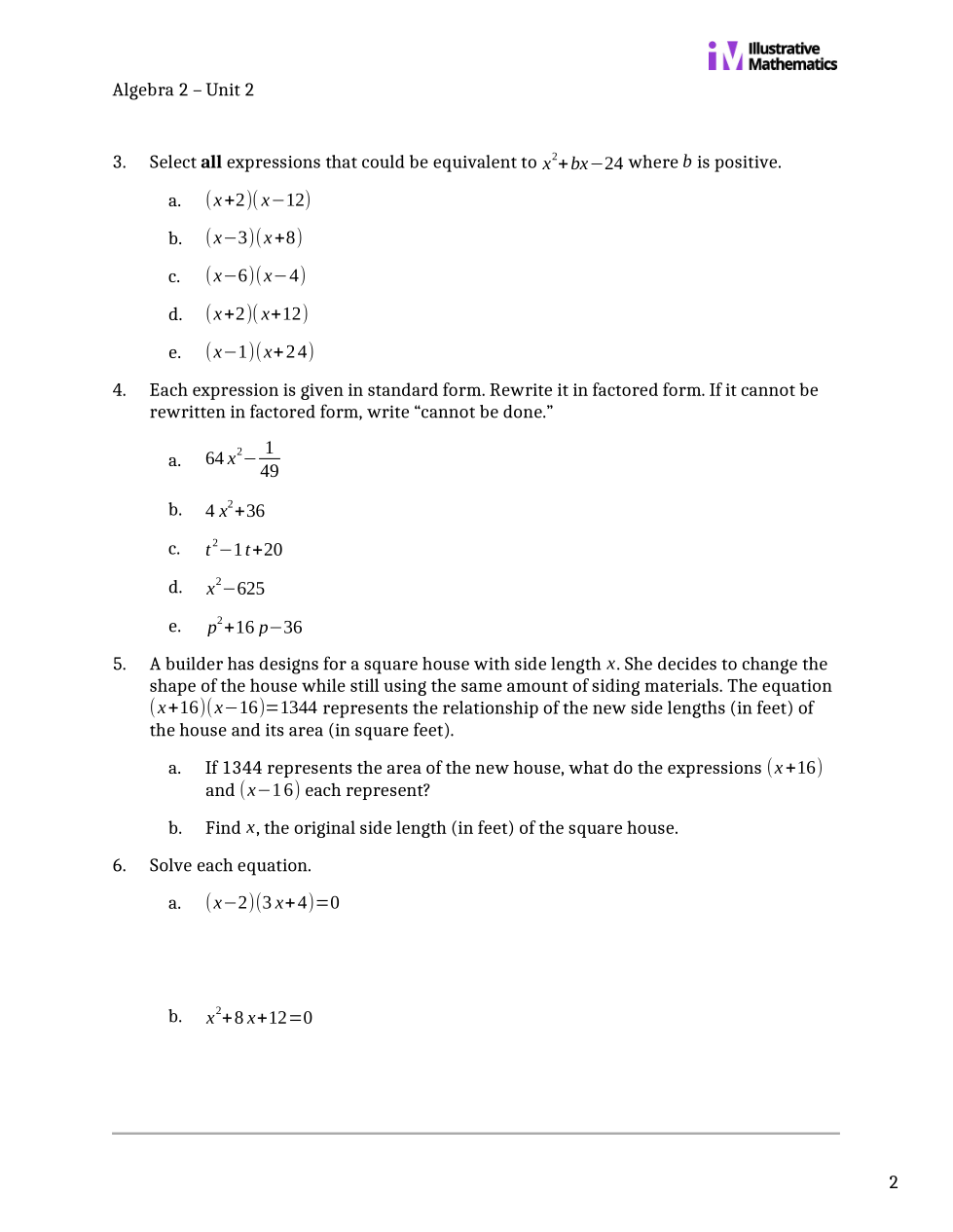 Illustrative Mathematics

Algebra 2 – Unit 2

3. Select **all** expressions that could be equivalent to $x^2+bx-24$ where $b$ is positive.

a. $(x+2)(x-12)$

b. $(x-3)(x+8)$

c. $(x-6)(x-4)$

d. $(x+2)(x+12)$

e. $(x-1)(x+24)$

4. Each expression is given in standard form. Rewrite it in factored form. If it cannot be rewritten in factored form, write “cannot be done.”

a. $64x^2-\frac{1}{49}$

b. $4x^2+36$

c. $t^2-1t+20$

d. $x^2-625$

e. $p^2+16p-36$

5. A builder has designs for a square house with side length $x$. She decides to change the shape of the house while still using the same amount of siding materials. The equation $(x+16)(x-16)=1344$ represents the relationship of the new side lengths (in feet) of the house and its area (in square feet).

a. If 1344 represents the area of the new house, what do the expressions $(x+16)$ and $(x-16)$ each represent?

b. Find $x$, the original side length (in feet) of the square house.

6. Solve each equation.

a. $(x-2)(3x+4)=0$

b. $x^2+8x+12=0$

2